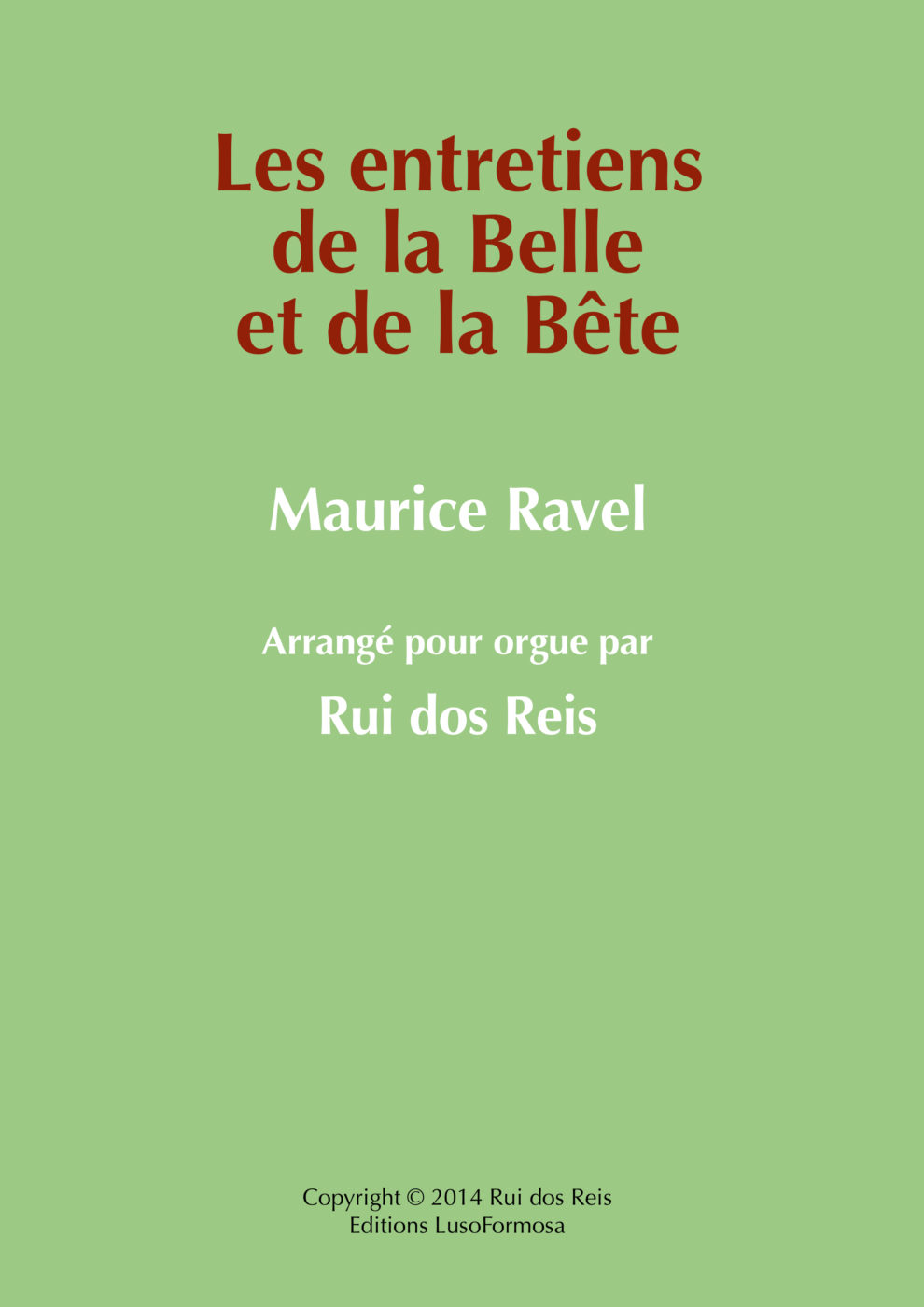 Les entretiens
de la Belle
et de la Bête

Maurice Ravel

Arrangé pour orgue par

Rui dos Reis

Copyright © 2014 Rui dos Reis
Editions LusoFormosa